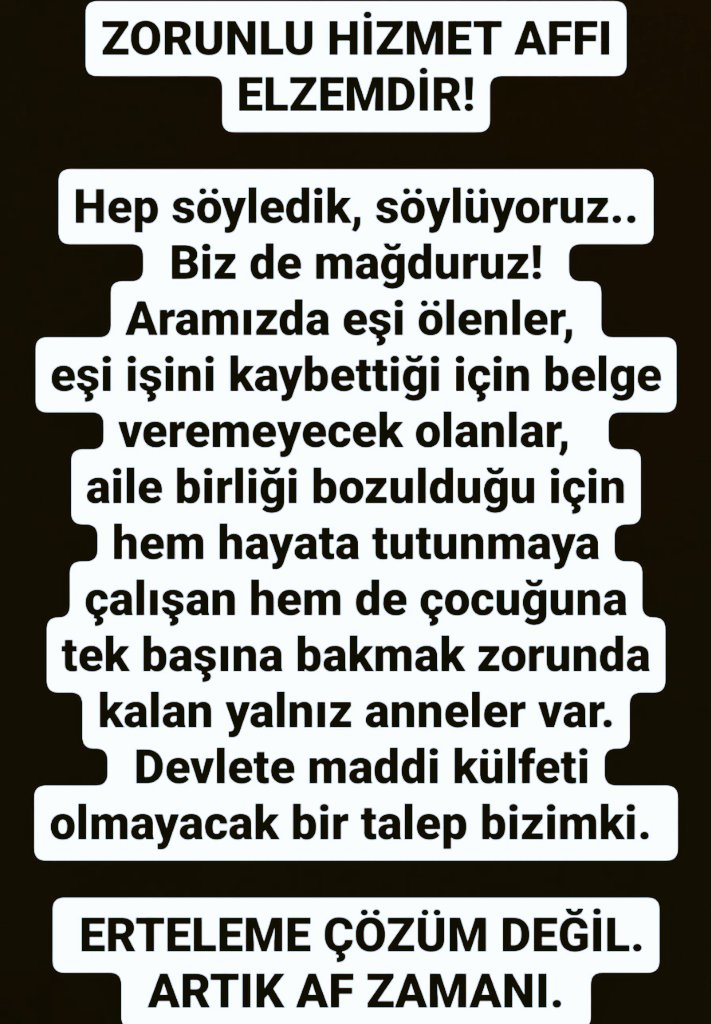 ZORUNLU HİZMET AFFI ELZEMDİR!

Hep söyledik, söylüyoruz.. Biz de mağduruz! Aramızda eşi ölenler, eşi işini kaybettiği için belge veremeyecek olanlar, aile birliği bozulduğu için hem hayata tutunmaya çalışan hem de çocuğuna tek başına bakmak zorunda kalan yalnız anneler var. Devlete maddi külfeti olmayacak bir talep bizimki.

ERTELEME ÇÖZÜM DEĞİL. ARTIK AF ZAMANI.